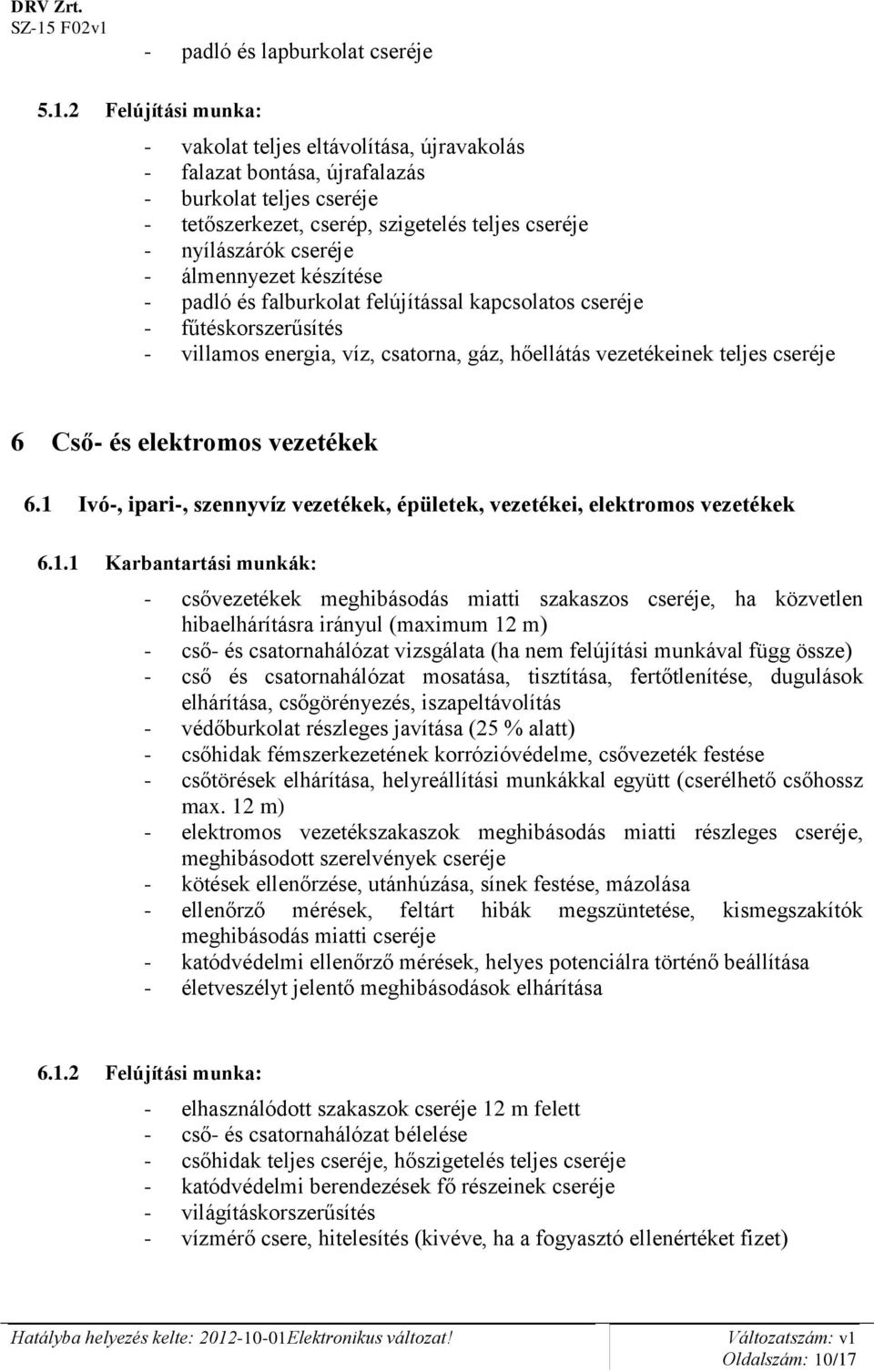 DRV Zrt.
SZ-15 F02v1

- padló és lapburkolat cseréje

5.1.2 Felújítási munka:

- vakolat teljes eltávolítása, újravakolás
- falazat bontása, újrafalazás
- burkolat teljes cseréje
- tetőszerkezet, cserép, szigetelés teljes cseréje
- nyílászárók cseréje
- álmennyezet készítése
- padló és falburkolat felújítással kapcsolatos cseréje
- fűtéskorszerűsítés
- villamos energia, víz, csatorna, gáz, hőellátás vezetékeinek teljes cseréje

6 Cső- és elektromos vezetékek

6.1 Ivó-, ipari-, szennyvíz vezetékek, épületek, vezetékei, elektromos vezetékek

6.1.1 Karbantartási munkák:

- csővezetékek meghibásodás miatti szakaszos cseréje, ha közvetlen hibaelhárításra irányul (maximum 12 m)
- cső- és csatornahálózat vizsgálata (ha nem felújítási munkával függ össze)
- cső és csatornahálózat mosatása, tisztítása, fertőtlenítése, dugulások elhárítása, csőgörényezés, iszapeltávolítás
- védőburkolat részleges javítása (25 % alatt)
- csőhidak fémszerkezetének korrózióvédelme, csővezeték festése
- csőtörések elhárítása, helyreállítási munkákkal együtt (cserélhető csőhossz max. 12 m)
- elektromos vezetékszakaszok meghibásodás miatti részleges cseréje, meghibásodott szerelvények cseréje
- kötések ellenőrzése, utánhúzása, sínek festése, mázolása
- ellenőrző mérések, feltárt hibák megszüntetése, kismegszakítók meghibásodás miatti cseréje
- katódvédelmi ellenőrző mérések, helyes potenciálra történő beállítása
- életveszélyt jelentő meghibásodások elhárítása

6.1.2 Felújítási munka:

- elhasználódott szakaszok cseréje 12 m felett
- cső- és csatornahálózat bélelése
- csőhidak teljes cseréje, hőszigetelés teljes cseréje
- katódvédelmi berendezések fő részeinek cseréje
- világításkorszerűsítés
- vízmérő csere, hitelesítés (kivéve, ha a fogyasztó ellenértéket fizet)

Hatályba helyezés kelte: 2012-10-01Elektronikus változat! Változatszám: v1
Oldalszám: 10/17